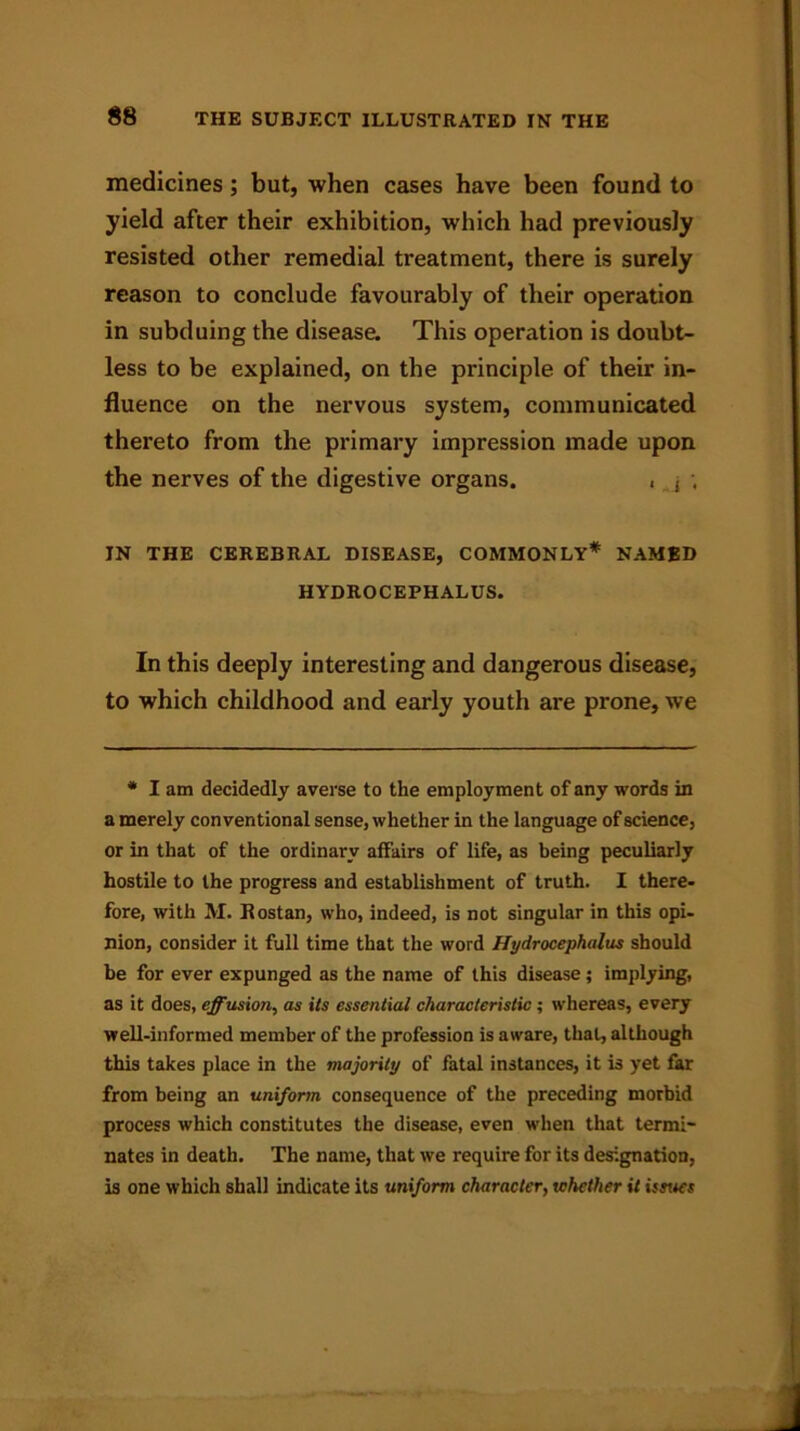 88 THE SUBJECT ILLUSTRATED IN THE

medicines; but, when cases have been found to yield after their exhibition, which had previously resisted other remedial treatment, there is surely reason to conclude favourably of their operation in subduing the disease. This operation is doubtless to be explained, on the principle of their influence on the nervous system, communicated thereto from the primary impression made upon the nerves of the digestive organs.

IN THE CEREBRAL DISEASE, COMMONLY* NAMED HYDROCEPHALUS.

In this deeply interesting and dangerous disease, to which childhood and early youth are prone, we

* I am decidedly averse to the employment of any words in a merely conventional sense, whether in the language of science, or in that of the ordinary affairs of life, as being peculiarly hostile to the progress and establishment of truth. I therefore, with M. Rostan, who, indeed, is not singular in this opinion, consider it full time that the word Hydrocephalus should be for ever expunged as the name of this disease; implying, as it does, effusion, as its essential characteristic; whereas, every well-informed member of the profession is aware, that, although this takes place in the majority of fatal instances, it is yet far from being an uniform consequence of the preceding morbid process which constitutes the disease, even when that terminates in death. The name, that we require for its designation, is one which shall indicate its uniform character, whether it issues